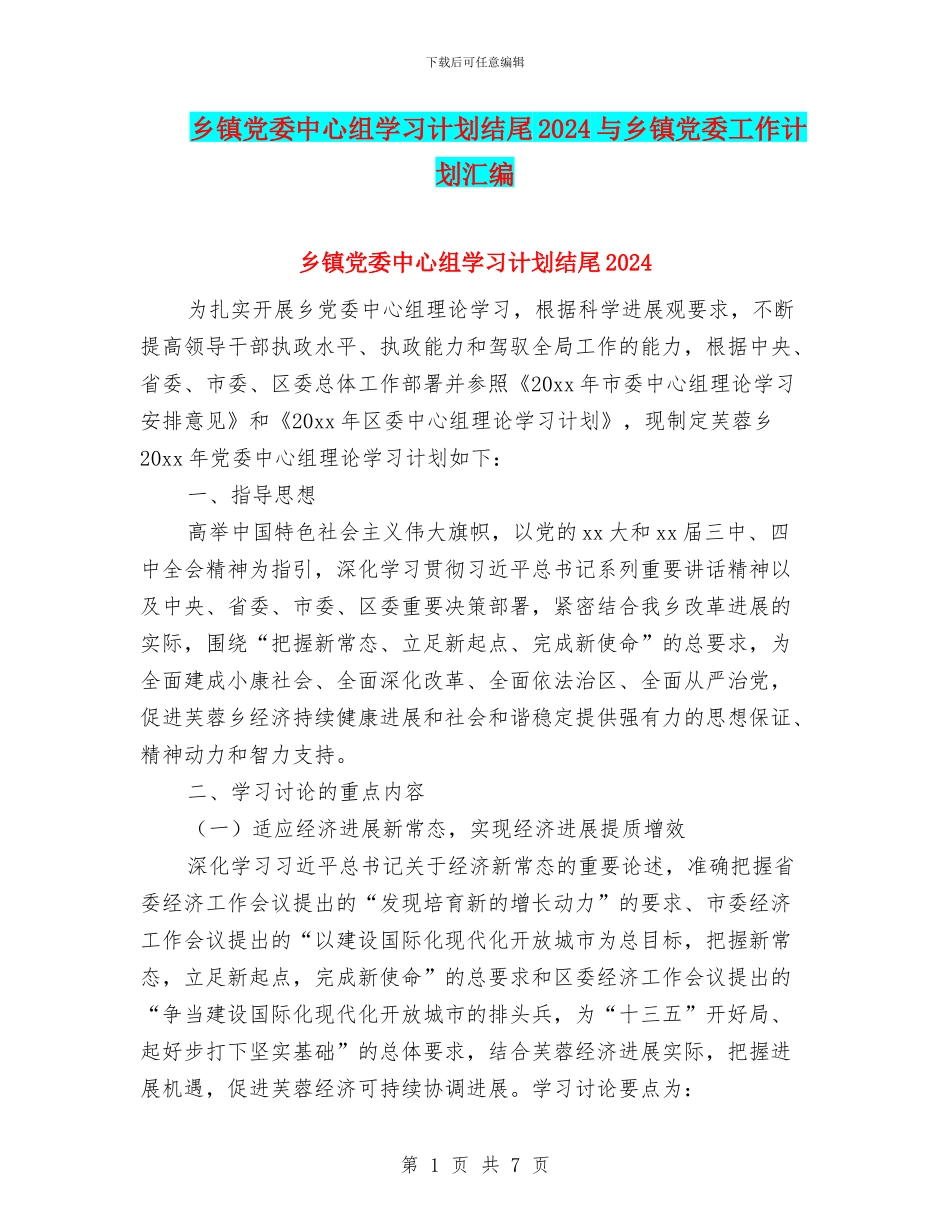 下载后可任意编辑

乡镇党委中心组学习计划结尾2024与乡镇党委工作计划汇编

乡镇党委中心组学习计划结尾2024

为扎实开展乡党委中心组理论学习，根据科学进展观要求，不断提高领导干部执政水平、执政能力和驾驭全局工作的能力，根据中央、省委、市委、区委总体工作部署并参照《20xx年市委中心组理论学习安排意见》和《20xx年区委中心组理论学习计划》，现制定芙蓉乡20xx年党委中心组理论学习计划如下：

一、指导思想

高举中国特色社会主义伟大旗帜，以党的xx大和xx届三中、四中全会精神为指引，深化学习贯彻习近平总书记系列重要讲话精神以及中央、省委、市委、区委重要决策部署，紧密结合我乡改革进展的实际，围绕“把握新常态、立足新起点、完成新使命”的总要求，为全面建成小康社会、全面深化改革、全面依法治区、全面从严治党，促进芙蓉乡经济持续健康进展和社会和谐稳定提供强有力的思想保证、精神动力和智力支持。

二、学习讨论的重点内容

（一）适应经济进展新常态，实现经济进展提质增效

深化学习习近平总书记关于经济新常态的重要论述，准确把握省委经济工作会议提出的“发现培育新的增长动力”的要求、市委经济工作会议提出的“以建设国际化现代化开放城市为总目标，把握新常态，立足新起点，完成新使命”的总要求和区委经济工作会议提出的“争当建设国际化现代化开放城市的排头兵，为“十三五”开好局、起好步打下坚实基础”的总体要求，结合芙蓉经济进展实际，把握进展机遇，促进芙蓉经济可持续协调进展。学习讨论要点为：

第 1 页 共 7 页